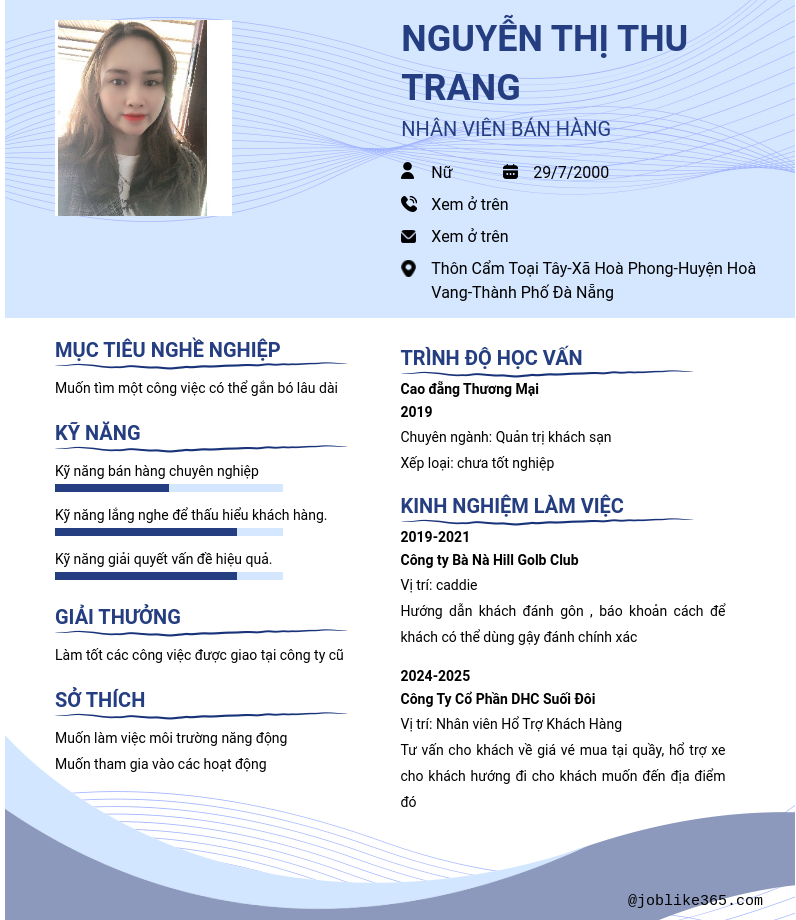 NGUYỄN THỊ THU TRANG

NHÂN VIÊN BÁN HÀNG

Nữ

29/7/2000

Xem ở trên

Xem ở trên

Thôn Cẩm Toại Tây-Xã Hoà Phong-Huyện Hoà Vang-Thành Phố Đà Nẵng

MỤC TIÊU NGHỀ NGHIỆP

Muốn tìm một công việc có thể gắn bó lâu dài

KỸ NĂNG

Kỹ năng bán hàng chuyên nghiệp

Kỹ năng lắng nghe để thấu hiểu khách hàng.

Kỹ năng giải quyết vấn đề hiệu quả.

GIẢI THƯỞNG

Làm tốt các công việc được giao tại công ty cũ

SỞ THÍCH

Muốn làm việc môi trường năng động

Muốn tham gia vào các hoạt động

TRÌNH ĐỘ HỌC VẤN

Cao đẳng Thương Mại

2019

Chuyên ngành: Quản trị khách sạn

Xếp loại: chưa tốt nghiệp

KINH NGHIỆM LÀM VIỆC

2019-2021

Công ty Bà Nà Hill Golb Club

Vị trí: caddie

Hướng dẫn khách đánh gôn , báo khoản cách để khách có thể dùng gậy đánh chính xác

2024-2025

Công Ty Cổ Phần DHC Suối Đôi

Vị trí: Nhân viên Hổ Trợ Khách Hàng

Tư vấn cho khách về giá vé mua tại quầy, hổ trợ xe cho khách hướng đi cho khách muốn đến địa điểm đó

@joblike365.com